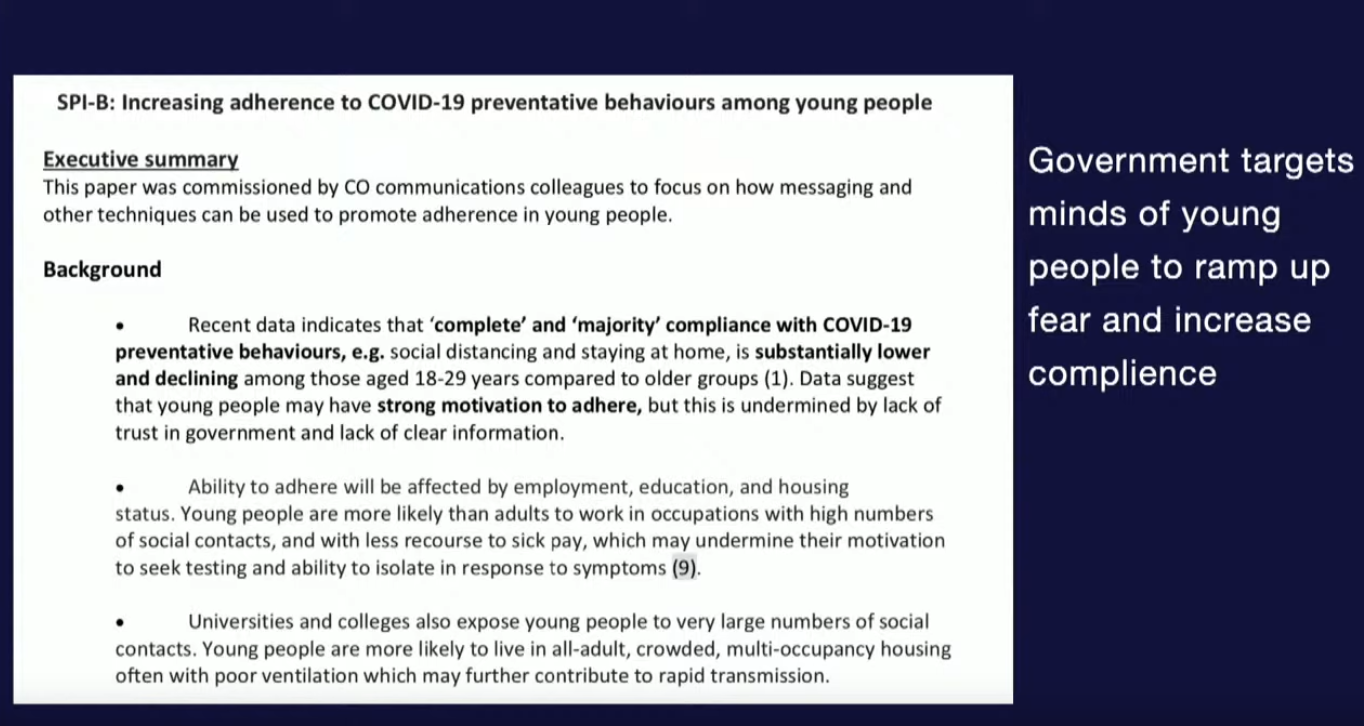 SPI-B: Increasing adherence to COVID-19 preventative behaviours among young people

Executive summary
This paper was commissioned by CO communications colleagues to focus on how messaging and other techniques can be used to promote adherence in young people.

Background

• Recent data indicates that 'complete' and 'majority' compliance with COVID-19 preventative behaviours, e.g. social distancing and staying at home, is substantially lower and declining among those aged 18-29 years compared to older groups (1). Data suggest that young people may have strong motivation to adhere, but this is undermined by lack of trust in government and lack of clear information.

• Ability to adhere will be affected by employment, education, and housing status. Young people are more likely than adults to work in occupations with high numbers of social contacts, and with less recourse to sick pay, which may undermine their motivation to seek testing and ability to isolate in response to symptoms (9).

• Universities and colleges also expose young people to very large numbers of social contacts. Young people are more likely to live in all-adult, crowded, multi-occupancy housing often with poor ventilation which may further contribute to rapid transmission.

Government targets minds of young people to ramp up fear and increase complience